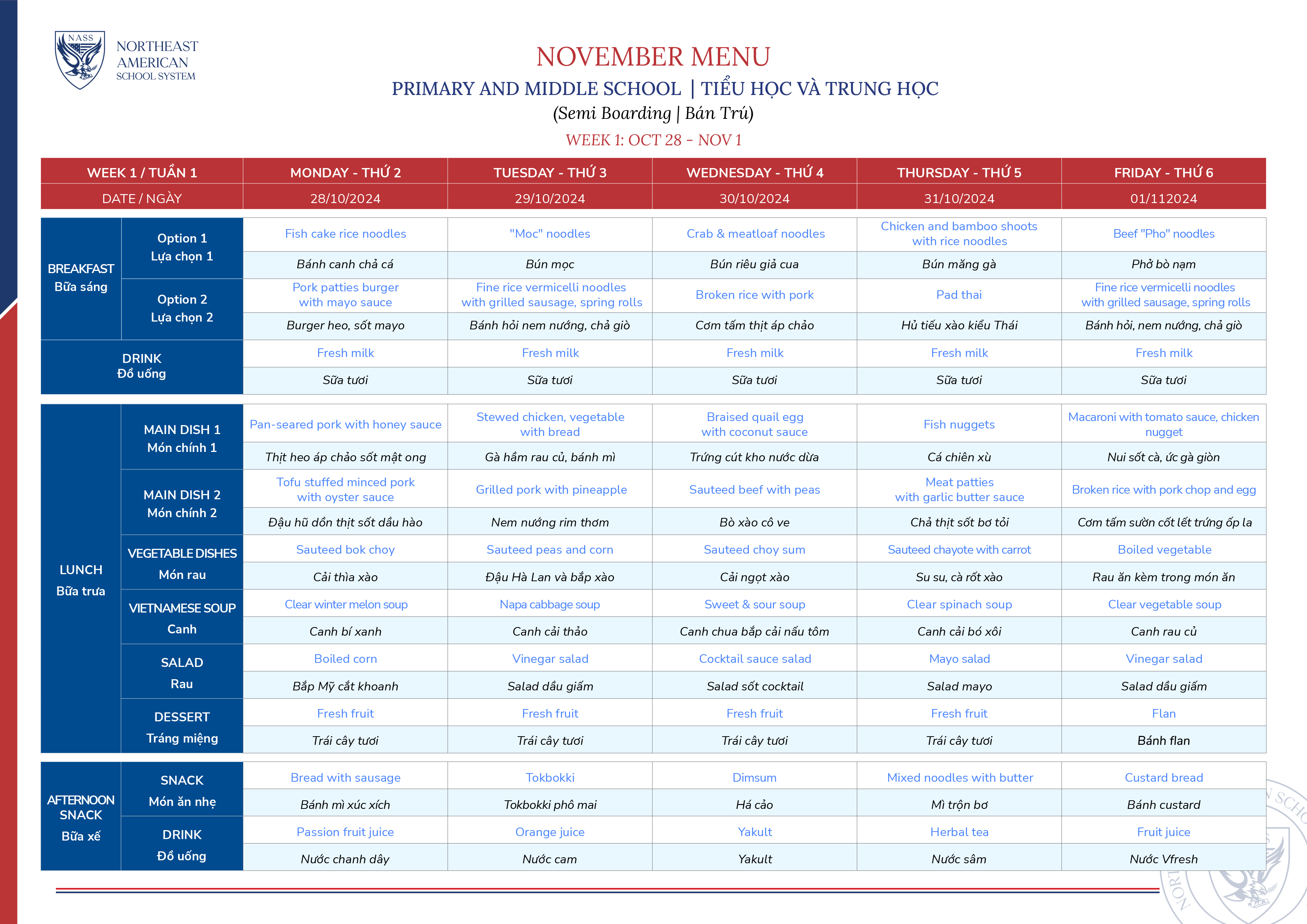 NASS
NORTHEAST AMERICAN SCHOOL SYSTEM

NOVEMBER MENU
PRIMARY AND MIDDLE SCHOOL | TIỂU HỌC VÀ TRUNG HỌC
(Semi Boarding | Bán Trú)
WEEK 1: OCT 28 - NOV 1

| WEEK 1 / TUẦN 1 | | MONDAY - THỨ 2 | TUESDAY - THỨ 3 | WEDNESDAY - THỨ 4 | THURSDAY - THỨ 5 | FRIDAY - THỨ 6 |
|---|---|---|---|---|---|---|
| DATE / NGÀY | | 28/10/2024 | 29/10/2024 | 30/10/2024 | 31/10/2024 | 01/112024 |
| BREAKFAST Bữa sáng | Option 1 Lựa chọn 1 | Fish cake rice noodles | "Moc" noodles | Crab & meatloaf noodles | Chicken and bamboo shoots with rice noodles | Beef "Pho" noodles |
| | | Bánh canh chả cá | Bún mọc | Bún riêu giả cua | Bún măng gà | Phở bò nạm |
| | Option 2 Lựa chọn 2 | Pork patties burger with mayo sauce | Fine rice vermicelli noodles with grilled sausage, spring rolls | Broken rice with pork | Pad thai | Fine rice vermicelli noodles with grilled sausage, spring rolls |
| | | Burger heo, sốt mayo | Bánh hỏi nem nướng, chả giò | Cơm tấm thịt áp chảo | Hủ tiếu xào kiểu Thái | Bánh hỏi, nem nướng, chả giò |
| DRINK Đồ uống | | Fresh milk | Fresh milk | Fresh milk | Fresh milk | Fresh milk |
| | | Sữa tươi | Sữa tươi | Sữa tươi | Sữa tươi | Sữa tươi |
| LUNCH Bữa trưa | MAIN DISH 1 Món chính 1 | Pan-seared pork with honey sauce | Stewed chicken, vegetable with bread | Braised quail egg with coconut sauce | Fish nuggets | Macaroni with tomato sauce, chicken nugget |
| | | Thịt heo áp chảo sốt mật ong | Gà hầm rau củ, bánh mì | Trứng cút kho nước dừa | Cá chiên xù | Nui sốt cà, ức gà giòn |
| | MAIN DISH 2 Món chính 2 | Tofu stuffed minced pork with oyster sauce | Grilled pork with pineapple | Sauteed beef with peas | Meat patties with garlic butter sauce | Broken rice with pork chop and egg |
| | | Đậu hũ dồn thịt sốt dầu hào | Nem nướng rim thơm | Bò xào cô ve | Chả thịt sốt bơ tỏi | Cơm tấm sườn cốt lết trứng ốp la |
| | VEGETABLE DISHES Món rau | Sauteed bok choy | Sauteed peas and corn | Sauteed choy sum | Sauteed chayote with carrot | Boiled vegetable |
| | | Cải thìa xào | Đậu Hà Lan và bắp xào | Cải ngọt xào | Su su, cà rốt xào | Rau ăn kèm trong món ăn |
| | VIETNAMESE SOUP Canh | Clear winter melon soup | Napa cabbage soup | Sweet & sour soup | Clear spinach soup | Clear vegetable soup |
| | | Canh bí xanh | Canh cải thảo | Canh chua bắp cải nấu tôm | Canh cải bó xôi | Canh rau củ |
| | SALAD Rau | Boiled corn | Vinegar salad | Cocktail sauce salad | Mayo salad | Vinegar salad |
| | | Bắp Mỹ cắt khoanh | Salad dầu giấm | Salad sốt cocktail | Salad mayo | Salad dầu giấm |
| | DESSERT Tráng miệng | Fresh fruit | Fresh fruit | Fresh fruit | Fresh fruit | Flan |
| | | Trái cây tươi | Trái cây tươi | Trái cây tươi | Trái cây tươi | Bánh flan |
| AFTERNOON SNACK Bữa xế | SNACK Món ăn nhẹ | Bread with sausage | Tokbokki | Dimsum | Mixed noodles with butter | Custard bread |
| | | Bánh mì xúc xích | Tokbokki phô mai | Há cảo | Mì trộn bơ | Bánh custard |
| | DRINK Đồ uống | Passion fruit juice | Orange juice | Yakult | Herbal tea | Fruit juice |
| | | Nước chanh dây | Nước cam | Yakult | Nước sâm | Nước Vfresh |